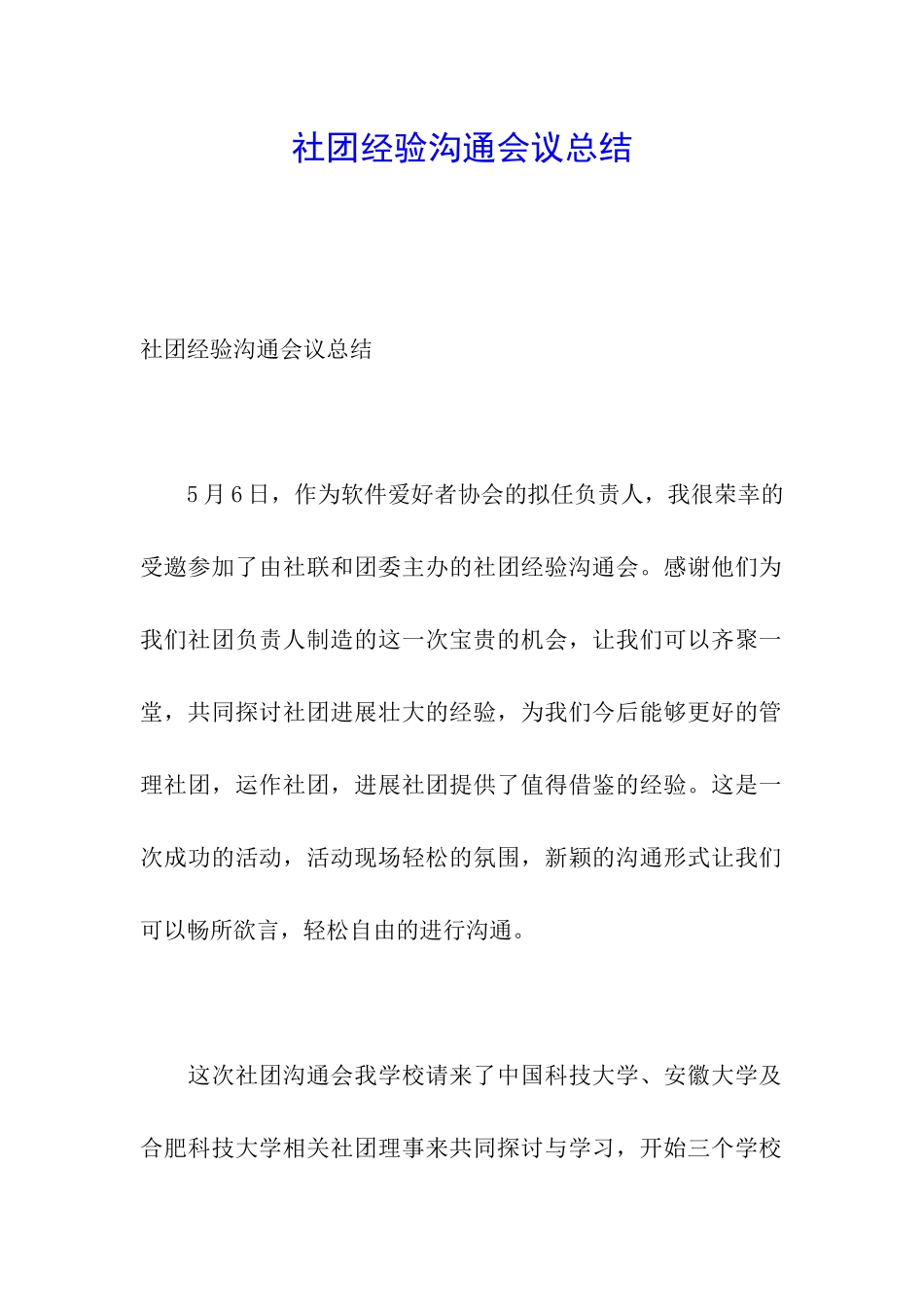 社团经验沟通会议总结

社团经验沟通会议总结

5月6日，作为软件爱好者协会的拟任负责人，我很荣幸的受邀参加了由社联和团委主办的社团经验沟通会。感谢他们为我们社团负责人制造的这一次宝贵的机会，让我们可以齐聚一堂，共同探讨社团进展壮大的经验，为我们今后能够更好的管理社团，运作社团，进展社团提供了值得借鉴的经验。这是一次成功的活动，活动现场轻松的氛围，新颖的沟通形式让我们可以畅所欲言，轻松自由的进行沟通。

这次社团沟通会我学校请来了中国科技大学、安徽大学及合肥科技大学相关社团理事来共同探讨与学习，开始三个学校